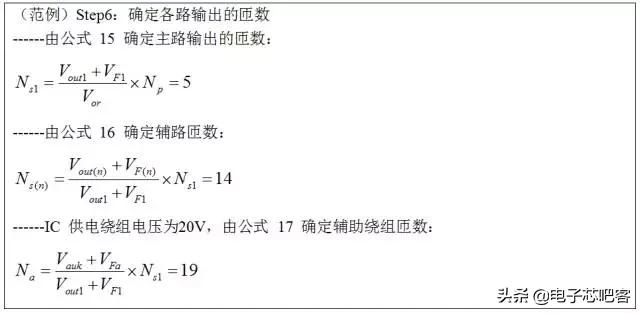 （范例）Step6：确定各路输出的匝数

------由公式 15 确定主路输出的匝数：

$N_{s1} = \frac{V_{out1} + V_{F1}}{V_{or}} \times N_p = 5$

------由公式 16 确定辅路匝数：

$N_{s(n)} = \frac{V_{out(n)} + V_{F(n)}}{V_{out1} + V_{F1}} \times N_{s1} = 14$

------IC 供电绕组电压为20V，由公式 17 确定辅助绕组匝数：

$N_a = \frac{V_{auk} + V_{Fa}}{V_{out1} + V_{F1}} \times N_{s1} = 19$

头条 @电子芯吧客